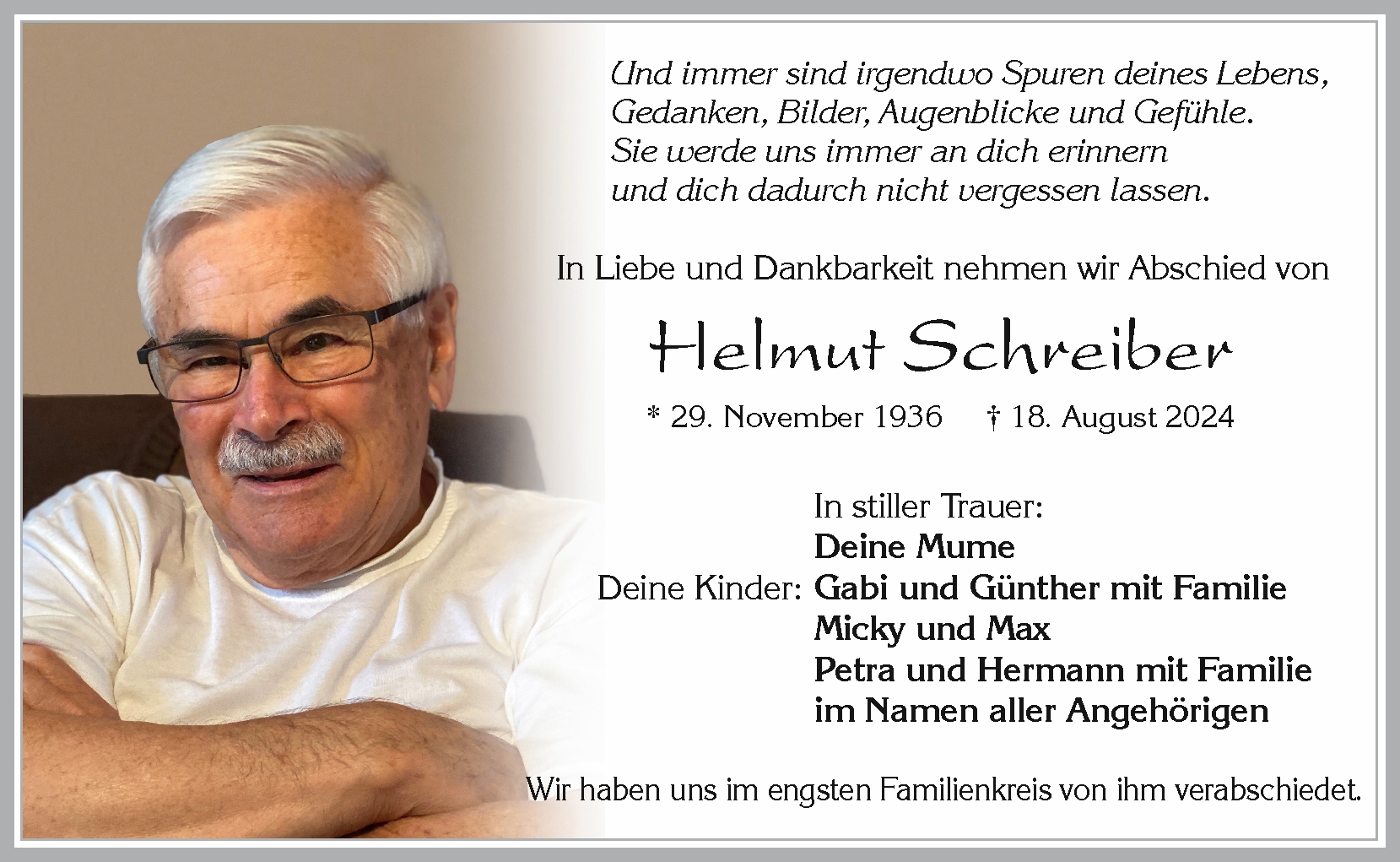 Und immer sind irgendwo Spuren deines Lebens,
Gedanken, Bilder, Augenblicke und Gefühle.
Sie werde uns immer an dich erinnern
und dich dadurch nicht vergessen lassen.

In Liebe und Dankbarkeit nehmen wir Abschied von

Helmut Schreiber

* 29. November 1936 † 18. August 2024

In stiller Trauer:
Deine Mume
Deine Kinder: Gabi und Günther mit Familie
Micky und Max
Petra und Hermann mit Familie
im Namen aller Angehörigen

Wir haben uns im engsten Familienkreis von ihm verabschiedet.